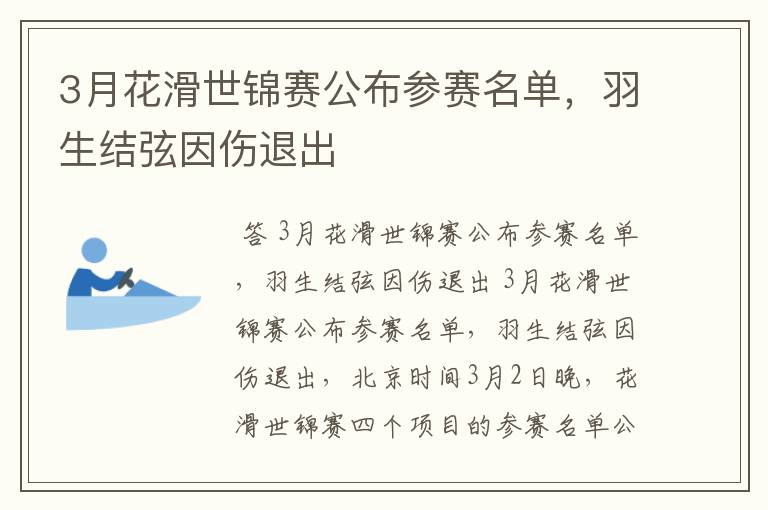 3月花滑世锦赛公布参赛名单，羽生结弦因伤退出

答 3月花滑世锦赛公布参赛名单，羽生结弦因伤退出 3月花滑世锦赛公布参赛名单，羽生结弦因伤退出，北京时间3月2日晚，花滑世锦赛四个项目的参赛名单公